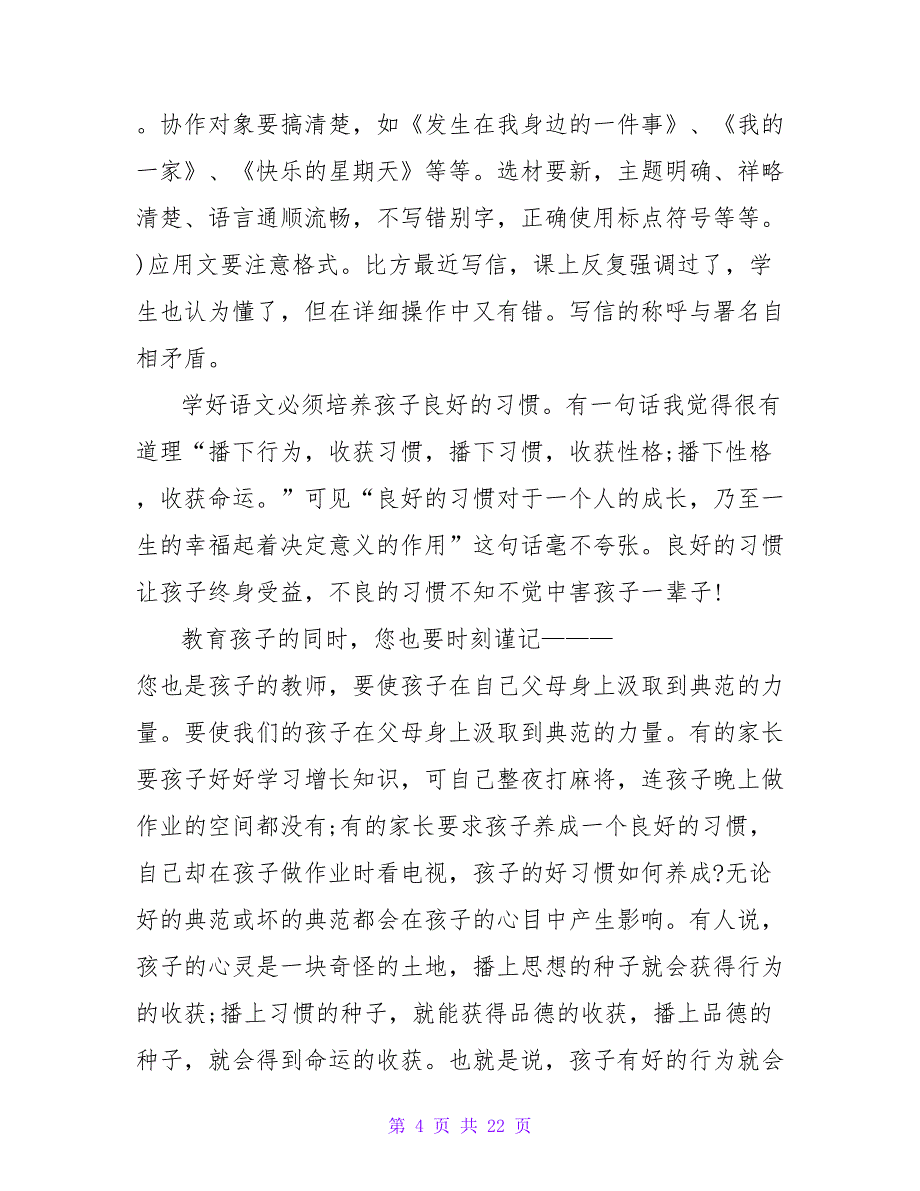 。协作对象要搞清楚，如《发生在我身边的一件事》、《我的一家》、《快乐的星期天》等等。选材要新，主题明确、祥略清楚、语言通顺流畅，不写错别字，正确使用标点符号等等。)应用文要注意格式。比方最近写信，课上反复强调过了，学生也认为懂了，但在详细操作中又有错。写信的称呼与署名自相矛盾。

学好语文必须培养孩子良好的习惯。有一句话我觉得很有道理“播下行为，收获习惯，播下习惯，收获性格;播下性格，收获命运。”可见“良好的习惯对于一个人的成长，乃至一生的幸福起着决定意义的作用”这句话毫不夸张。良好的习惯让孩子终身受益，不良的习惯不知不觉中害孩子一辈子!

教育孩子的同时，您也要时刻谨记———
您也是孩子的教师，要使孩子在自己父母身上汲取到典范的力量。要使我们的孩子在父母身上汲取到典范的力量。有的家长要孩子好好学习增长知识，可自己整夜打麻将，连孩子晚上做作业的空间都没有;有的家长要求孩子养成一个良好的习惯，自己却在孩子做作业时看电视，孩子的好习惯如何养成?无论好的典范或坏的典范都会在孩子的心目中产生影响。有人说，孩子的心灵是一块奇怪的土地，播上思想的种子就会获得行为的收获;播上习惯的种子，就能获得品德的收获，播上品德的种子，就会得到命运的收获。也就是说，孩子有好的行为就会

第 4 页 共 22 页